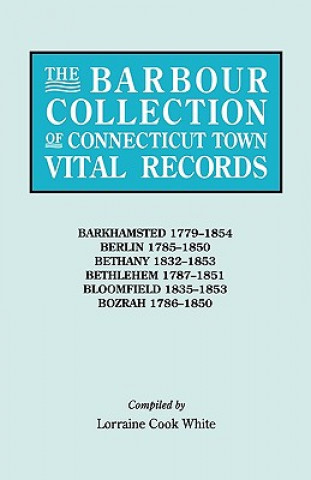 THE BARBOUR COLLECTION OF CONNECTICUT TOWN VITAL RECORDS

BARKHAMSTED 1779–1854
BERLIN 1785–1850
BETHANY 1832–1853
BETHLEHEM 1787–1851
BLOOMFIELD 1835–1853
BOZRAH 1786–1850

Compiled by
Lorraine Cook White